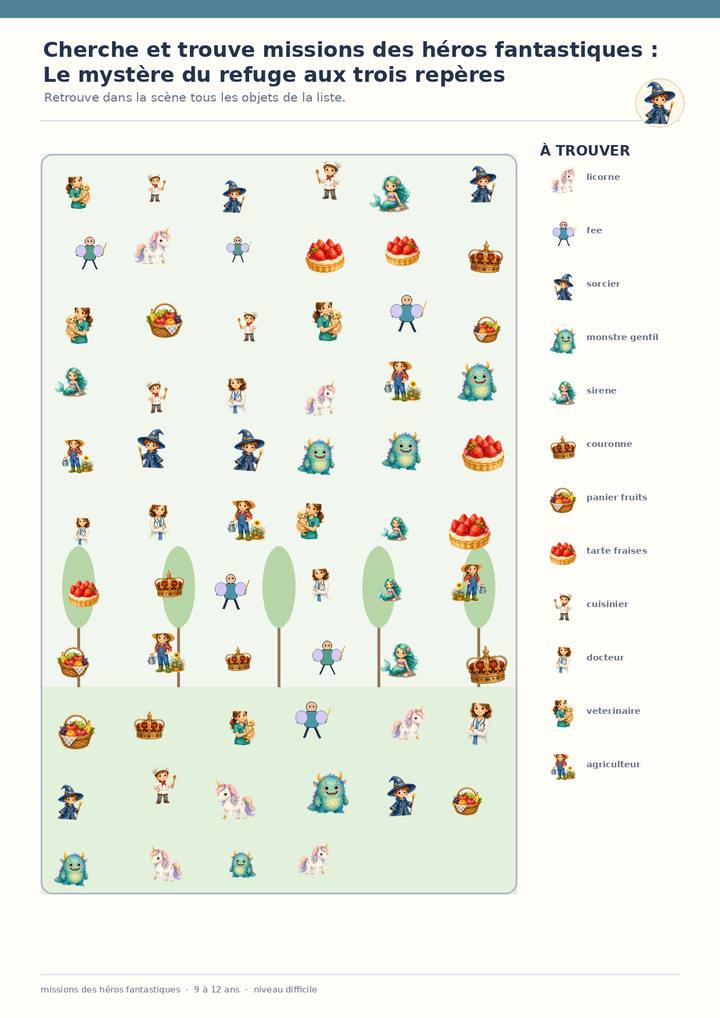 Cherche et trouve missions des héros fantastiques :
Le mystère du refuge aux trois repères

Retrouve dans la scène tous les objets de la liste.

À TROUVER

licorne

fee

sorcier

monstre gentil

sirene

couronne

panier fruits

tarte fraises

cuisinier

docteur

veterinaire

agriculteur

missions des héros fantastiques · 9 à 12 ans · niveau difficile